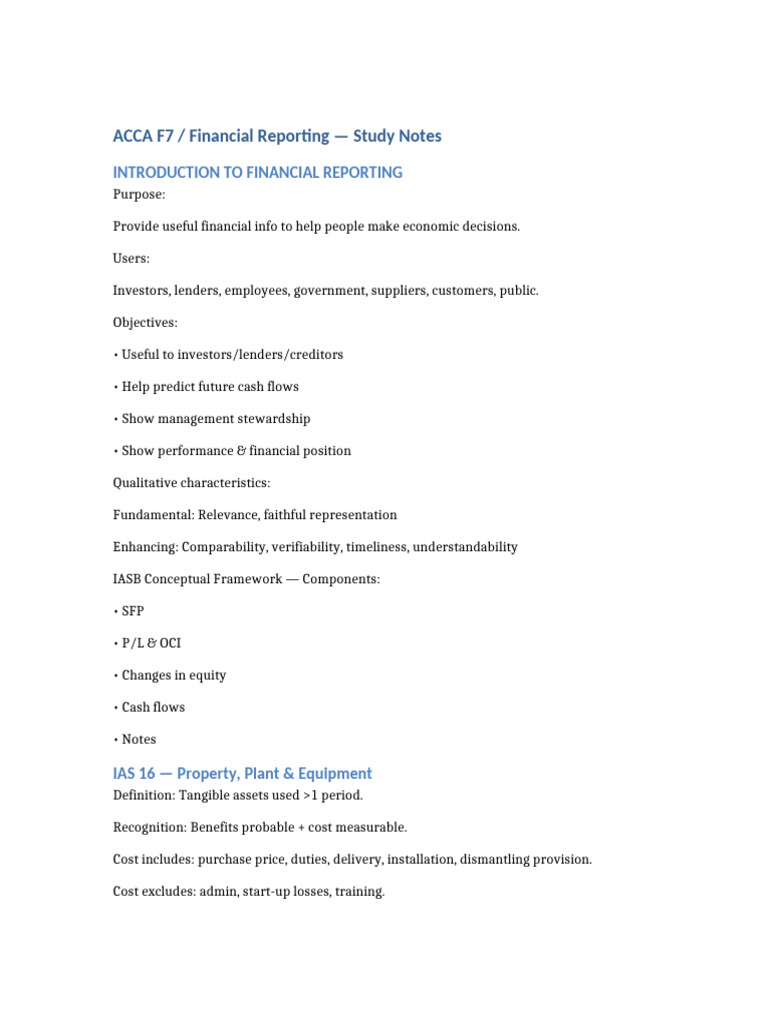 ACCA F7 / Financial Reporting — Study Notes

INTRODUCTION TO FINANCIAL REPORTING

Purpose:

Provide useful financial info to help people make economic decisions.

Users:

Investors, lenders, employees, government, suppliers, customers, public.

Objectives:

• Useful to investors/lenders/creditors

• Help predict future cash flows

• Show management stewardship

• Show performance & financial position

Qualitative characteristics:

Fundamental: Relevance, faithful representation

Enhancing: Comparability, verifiability, timeliness, understandability

IASB Conceptual Framework — Components:

• SFP

• P/L & OCI

• Changes in equity

• Cash flows

• Notes

IAS 16 — Property, Plant & Equipment

Definition: Tangible assets used >1 period.

Recognition: Benefits probable + cost measurable.

Cost includes: purchase price, duties, delivery, installation, dismantling provision.

Cost excludes: admin, start-up losses, training.